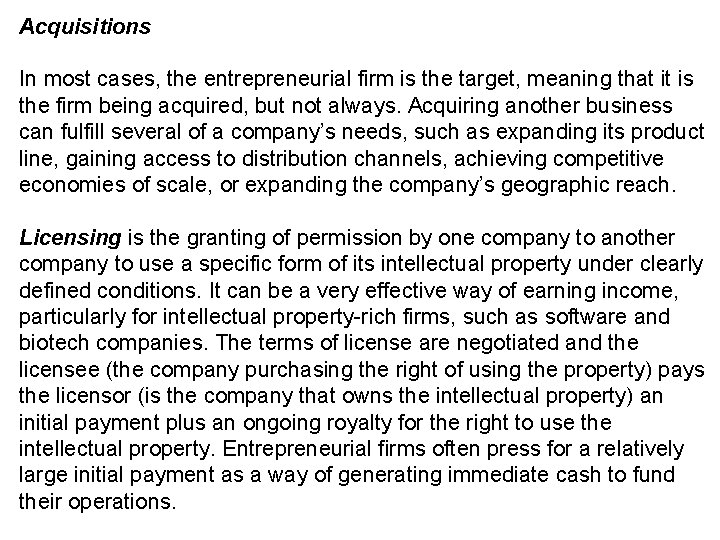 Acquisitions

In most cases, the entrepreneurial firm is the target, meaning that it is the firm being acquired, but not always. Acquiring another business can fulfill several of a company's needs, such as expanding its product line, gaining access to distribution channels, achieving competitive economies of scale, or expanding the company's geographic reach.

Licensing is the granting of permission by one company to another company to use a specific form of its intellectual property under clearly defined conditions. It can be a very effective way of earning income, particularly for intellectual property-rich firms, such as software and biotech companies. The terms of license are negotiated and the licensee (the company purchasing the right of using the property) pays the licensor (is the company that owns the intellectual property) an initial payment plus an ongoing royalty for the right to use the intellectual property. Entrepreneurial firms often press for a relatively large initial payment as a way of generating immediate cash to fund their operations.